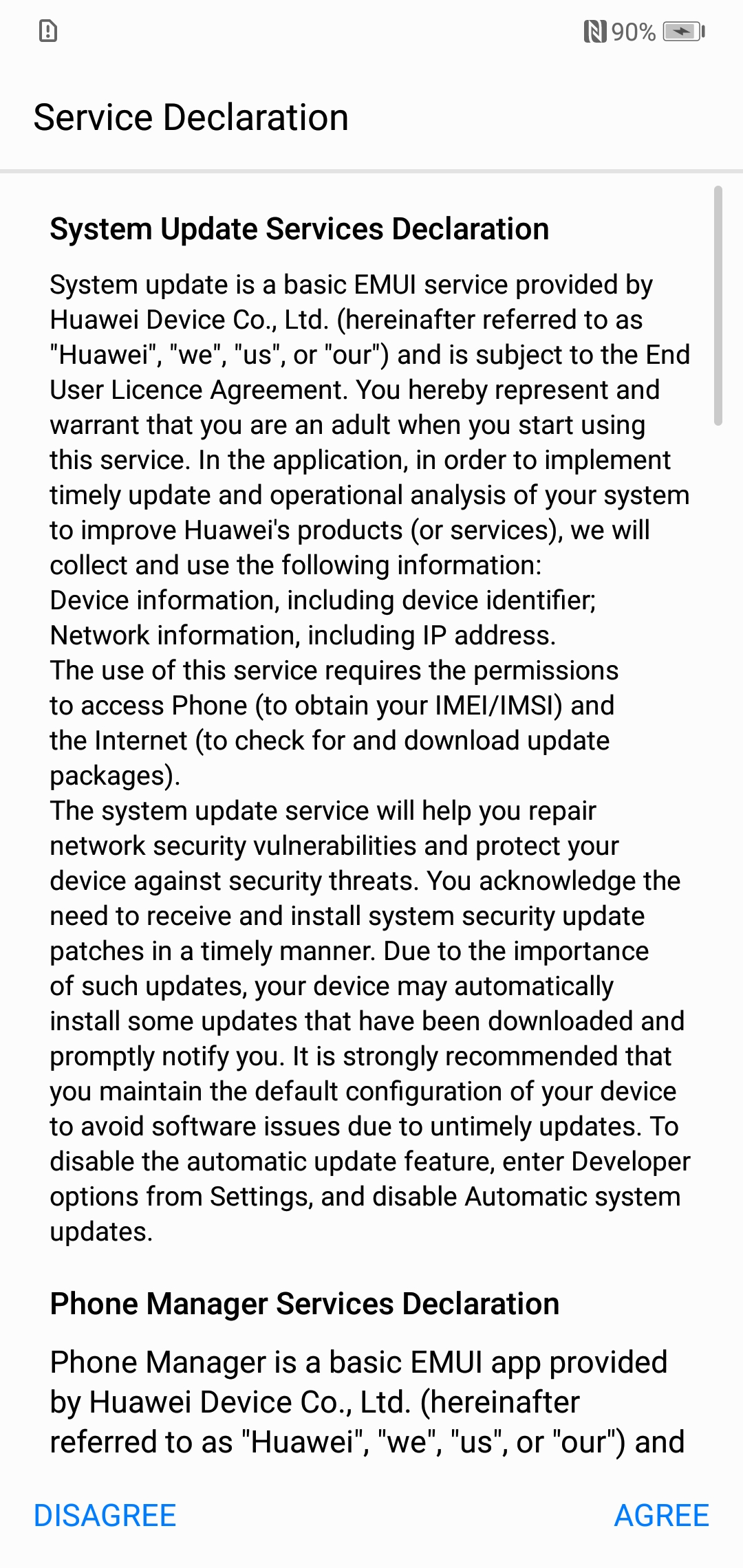 90%

Service Declaration

System Update Services Declaration

System update is a basic EMUI service provided by Huawei Device Co., Ltd. (hereinafter referred to as "Huawei", "we", "us", or "our") and is subject to the End User Licence Agreement. You hereby represent and warrant that you are an adult when you start using this service. In the application, in order to implement timely update and operational analysis of your system to improve Huawei's products (or services), we will collect and use the following information:
Device information, including device identifier;
Network information, including IP address.
The use of this service requires the permissions to access Phone (to obtain your IMEI/IMSI) and the Internet (to check for and download update packages).
The system update service will help you repair network security vulnerabilities and protect your device against security threats. You acknowledge the need to receive and install system security update patches in a timely manner. Due to the importance of such updates, your device may automatically install some updates that have been downloaded and promptly notify you. It is strongly recommended that you maintain the default configuration of your device to avoid software issues due to untimely updates. To disable the automatic update feature, enter Developer options from Settings, and disable Automatic system updates.

Phone Manager Services Declaration

Phone Manager is a basic EMUI app provided by Huawei Device Co., Ltd. (hereinafter referred to as "Huawei", "we", "us", or "our") and

DISAGREE

AGREE